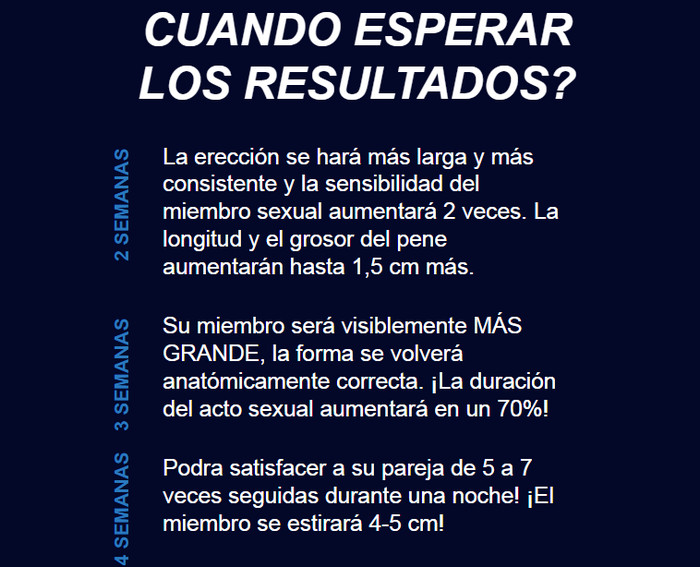 CUANDO ESPERAR LOS RESULTADOS?

2 SEMANAS

La erección se hará más larga y más consistente y la sensibilidad del miembro sexual aumentará 2 veces. La longitud y el grosor del pene aumentarán hasta 1,5 cm más.

3 SEMANAS

Su miembro será visiblemente MÁS GRANDE, la forma se volverá anatómicamente correcta. ¡La duración del acto sexual aumentará en un 70%!

4 SEMANAS

Podra satisfacer a su pareja de 5 a 7 veces seguidas durante una noche! ¡El miembro se estirará 4-5 cm!